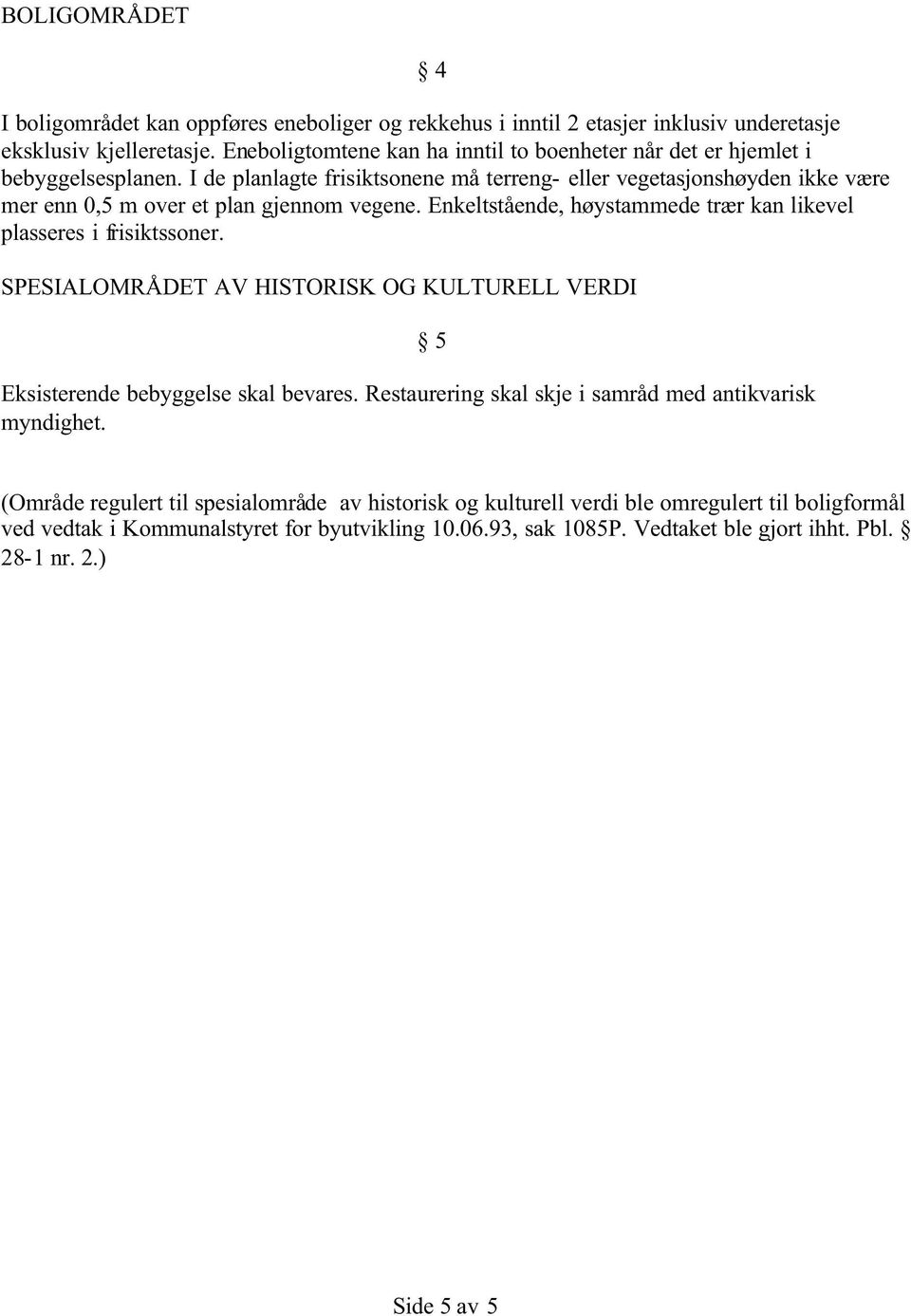 BOLIGOMRÅDET

§ 4

I boligområdet kan oppføres eneboliger og rekkehus i inntil 2 etasjer inklusiv underetasje eksklusiv kjelleretasje. Eneboligtomtene kan ha inntil to boenheter når det er hjemlet i bebyggelsesplanen. I de planlagte frisiktsonene må terreng- eller vegetasjonshøyden ikke være mer enn 0,5 m over et plan gjennom vegene. Enkeltstående, høystammede trær kan likevel plasseres i frisiktssoner.

SPESIALOMRÅDET AV HISTORISK OG KULTURELL VERDI

§ 5

Eksisterende bebyggelse skal bevares. Restaurering skal skje i samråd med antikvarisk myndighet.

(Område regulert til spesialområde av historisk og kulturell verdi ble omregulert til boligformål ved vedtak i Kommunalstyret for byutvikling 10.06.93, sak 1085P. Vedtaket ble gjort ihht. Pbl. § 28-1 nr. 2.)

Side 5 av 5